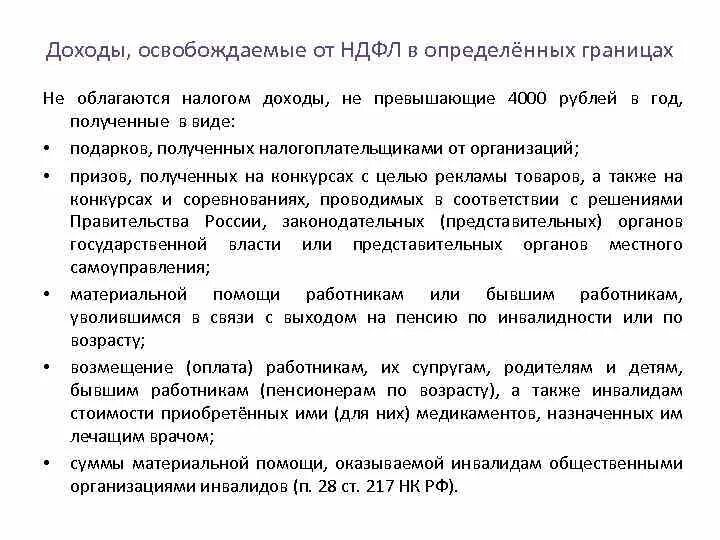 Доходы, освобождаемые от НДФЛ в определённых границах

Не облагаются налогом доходы, не превышающие 4000 рублей в год, полученные в виде:

• подарков, полученных налогоплательщиками от организаций;

• призов, полученных на конкурсах с целью рекламы товаров, а также на конкурсах и соревнованиях, проводимых в соответствии с решениями Правительства России, законодательных (представительных) органов государственной власти или представительных органов местного самоуправления;

• материальной помощи работникам или бывшим работникам, уволившимся в связи с выходом на пенсию по инвалидности или по возрасту;

• возмещение (оплата) работникам, их супругам, родителям и детям, бывшим работникам (пенсионерам по возрасту), а также инвалидам стоимости приобретённых ими (для них) медикаментов, назначенных им лечащим врачом;

• суммы материальной помощи, оказываемой инвалидам общественными организациями инвалидов (п. 28 ст. 217 НК РФ).